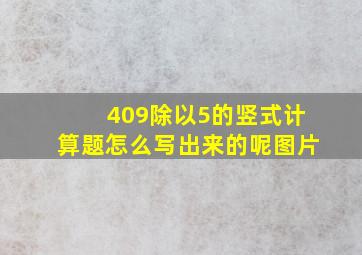 409除以5的竖式计算题怎么写出来的呢图片